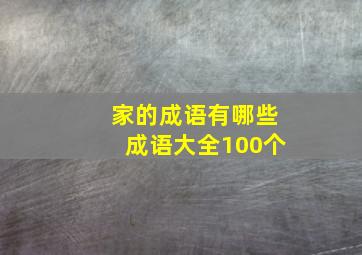 家的成语有哪些
成语大全100个